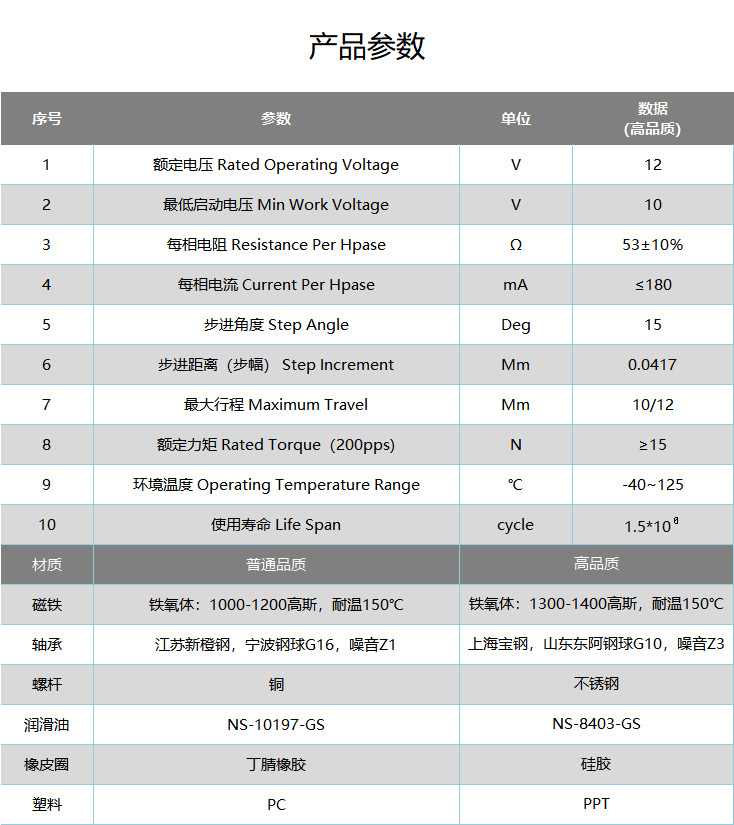 产品参数

| 序号 | 参数 | 单位 | 数据 (高品质) |
|---|---|---|---|
| 1 | 额定电压 Rated Operating Voltage | V | 12 |
| 2 | 最低启动电压 Min Work Voltage | V | 10 |
| 3 | 每相电阻 Resistance Per Hpase | Ω | 53±10% |
| 4 | 每相电流 Current Per Hpase | mA | ≤180 |
| 5 | 步进角度 Step Angle | Deg | 15 |
| 6 | 步进距离（步幅） Step Increment | Mm | 0.0417 |
| 7 | 最大行程 Maximum Travel | Mm | 10/12 |
| 8 | 额定力矩 Rated Torque（200pps） | N | ≥15 |
| 9 | 环境温度 Operating Temperature Range | ℃ | -40~125 |
| 10 | 使用寿命 Life Span | cycle | $1.5*10^{8}$ |

| 材质 | 普通品质 | 高品质 |
|---|---|---|
| 磁铁 | 铁氧体：1000-1200高斯，耐温150℃ | 铁氧体：1300-1400高斯，耐温150℃ |
| 轴承 | 江苏新橙钢，宁波钢球G16，噪音Z1 | 上海宝钢，山东东阿钢球G10，噪音Z3 |
| 螺杆 | 铜 | 不锈钢 |
| 润滑油 | NS-10197-GS | NS-8403-GS |
| 橡皮圈 | 丁腈橡胶 | 硅胶 |
| 塑料 | PC | PPT |